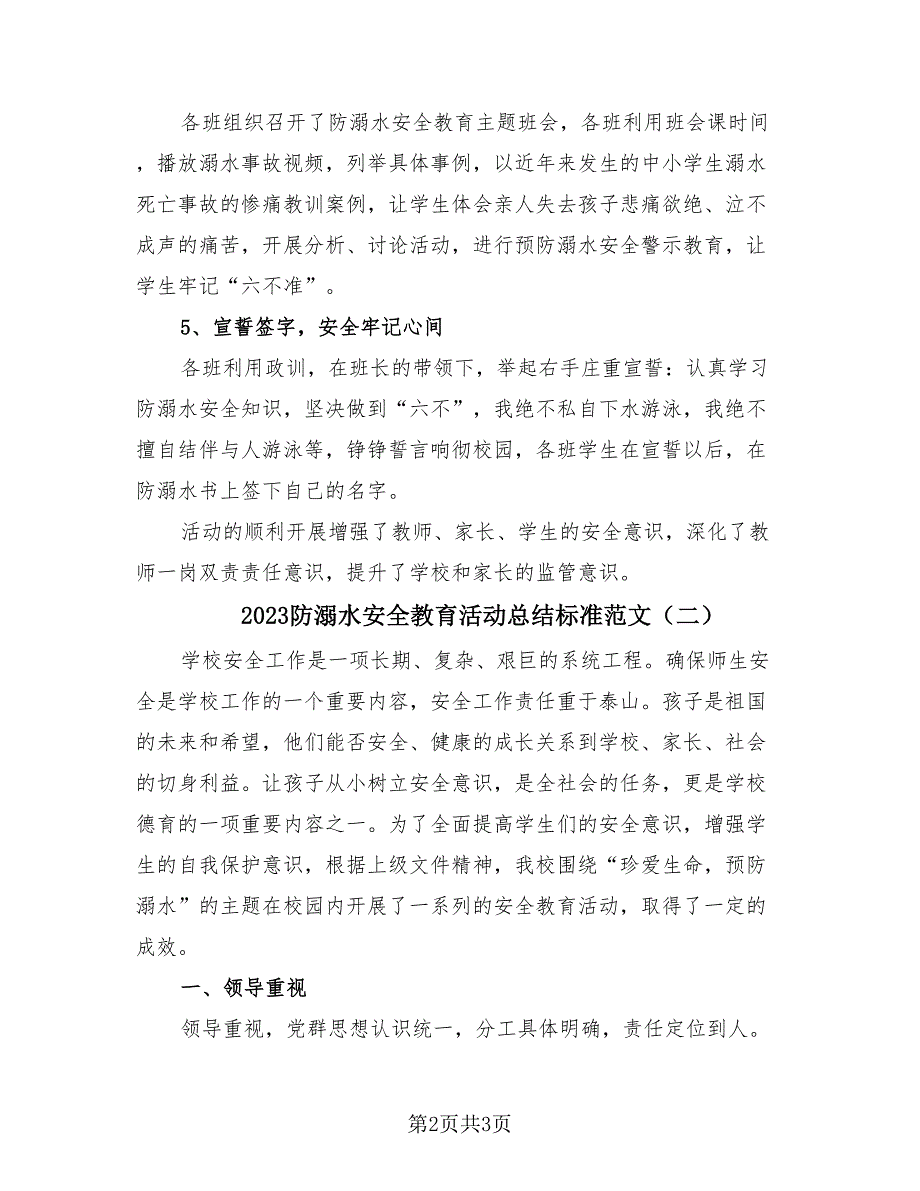 各班组织召开了防溺水安全教育主题班会，各班利用班会课时间，播放溺水事故视频，列举具体事例，以近年来发生的中小学生溺水死亡事故的惨痛教训案例，让学生体会亲人失去孩子悲痛欲绝、泣不成声的痛苦，开展分析、讨论活动，进行预防溺水安全警示教育，让学生牢记“六不准”。

5、宣誓签字，安全牢记心间

各班利用政训，在班长的带领下，举起右手庄重宣誓：认真学习防溺水安全知识，坚决做到“六不”，我绝不私自下水游泳，我绝不擅自结伴与人游泳等，铮铮誓言响彻校园，各班学生在宣誓以后，在防溺水书上签下自己的名字。

活动的顺利开展增强了教师、家长、学生的安全意识，深化了教师一岗双责责任意识，提升了学校和家长的监管意识。

2023防溺水安全教育活动总结标准范文（二）

学校安全工作是一项长期、复杂、艰巨的系统工程。确保师生安全是学校工作的一个重要内容，安全工作责任重于泰山。孩子是祖国的未来和希望，他们能否安全、健康的成长关系到学校、家长、社会的切身利益。让孩子从小树立安全意识，是全社会的任务，更是学校德育的一项重要内容之一。为了全面提高学生们的安全意识，增强学生的自我保护意识，根据上级文件精神，我校围绕“珍爱生命，预防溺水”的主题在校园内开展了一系列的安全教育活动，取得了一定的成效。

一、领导重视

领导重视，党群思想认识统一，分工具体明确，责任定位到人。

第2页共3页